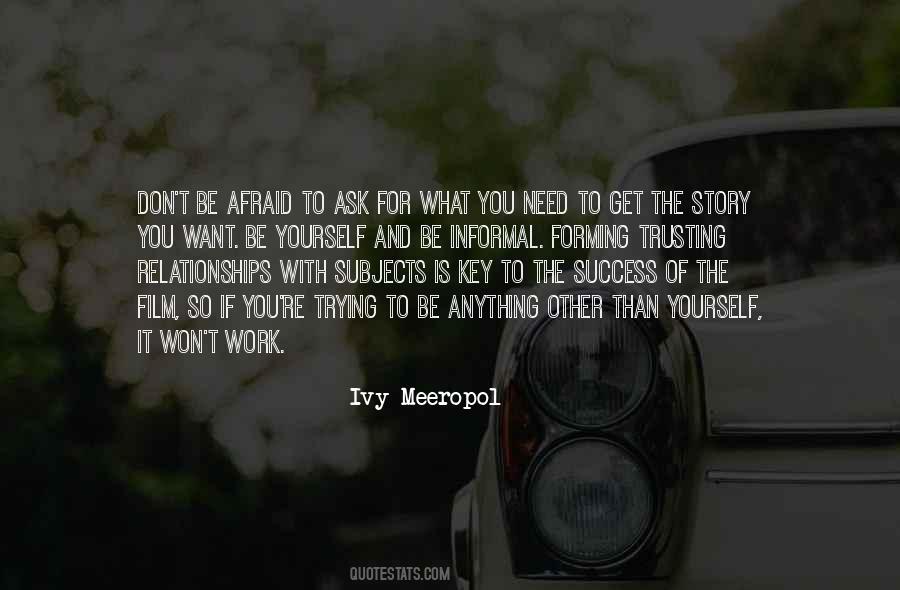 DON'T BE AFRAID TO ASK FOR WHAT YOU NEED TO GET THE STORY YOU WANT. BE YOURSELF AND BE INFORMAL. FORMING TRUSTING RELATIONSHIPS WITH SUBJECTS IS KEY TO THE SUCCESS OF THE FILM, SO IF YOU'RE TRYING TO BE ANYTHING OTHER THAN YOURSELF, IT WON'T WORK.

Ivy Meeropol

QUOTESTATS.COM